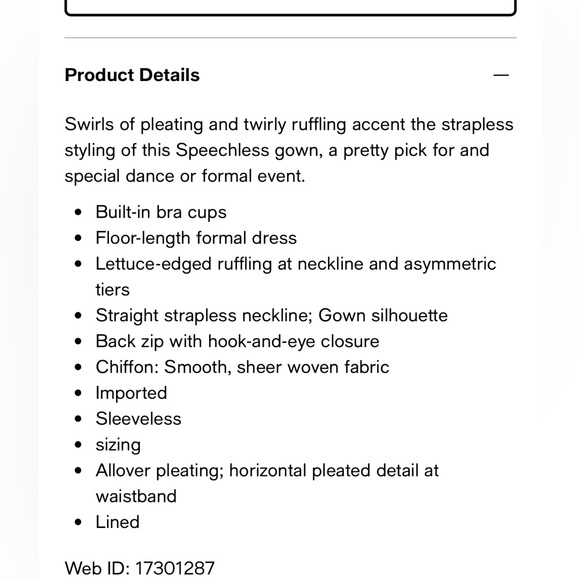 Product Details —

Swirls of pleating and twirly ruffling accent the strapless styling of this Speechless gown, a pretty pick for and special dance or formal event.

- Built-in bra cups
- Floor-length formal dress
- Lettuce-edged ruffling at neckline and asymmetric tiers
- Straight strapless neckline; Gown silhouette
- Back zip with hook-and-eye closure
- Chiffon: Smooth, sheer woven fabric
- Imported
- Sleeveless
- sizing
- Allover pleating; horizontal pleated detail at waistband
- Lined

Web ID: 17301287